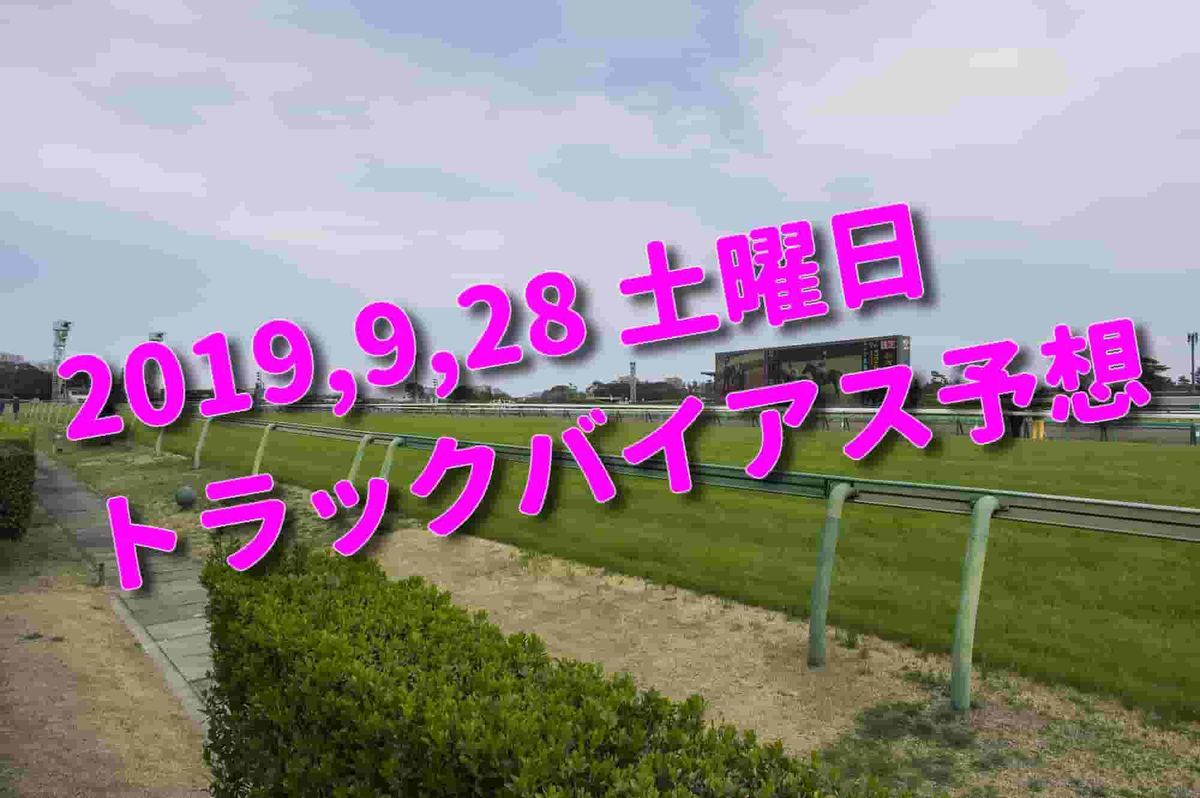 2019,9,28 土曜日
トラックバイアス予想